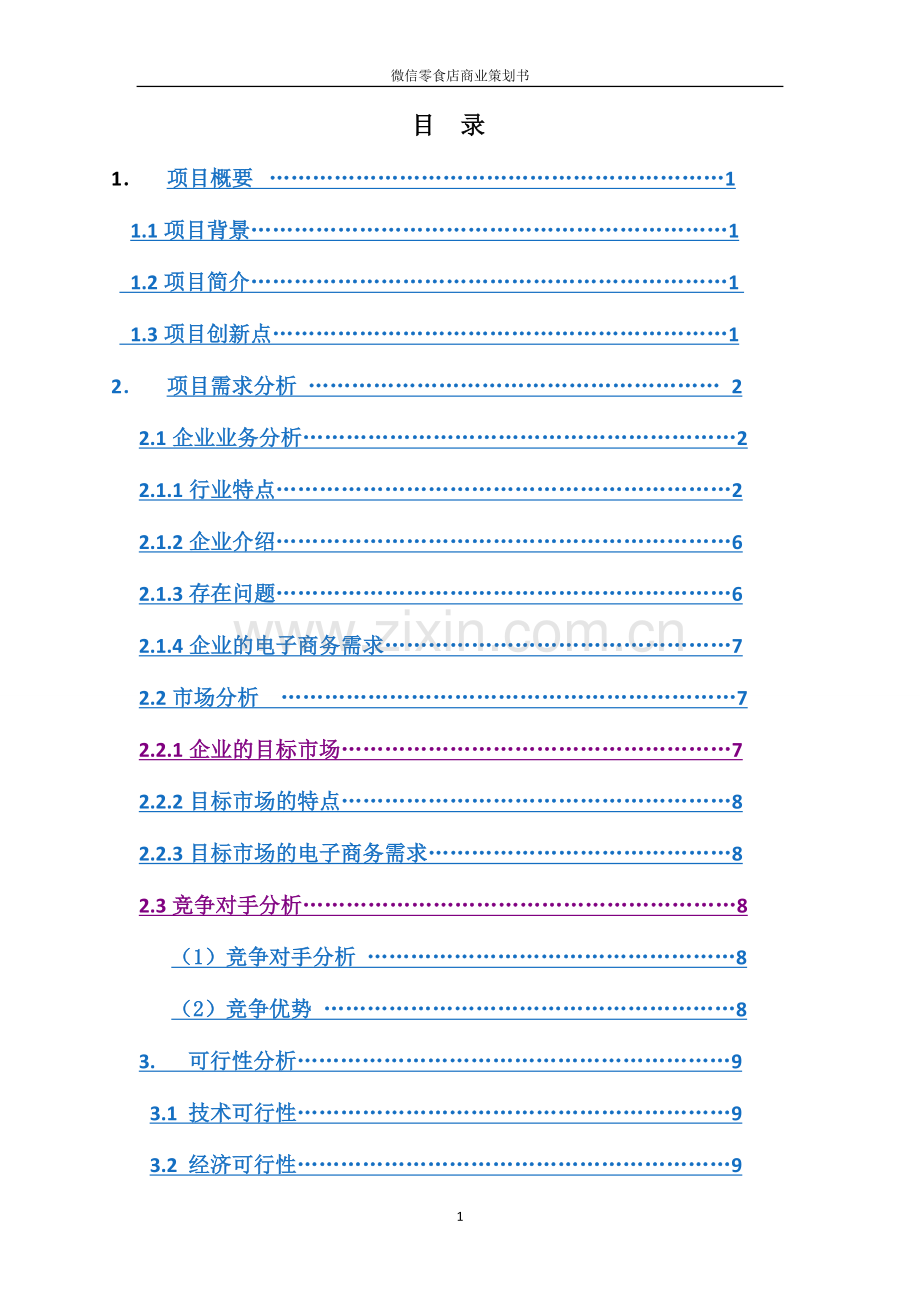 微信零食店商业策划书

目 录

1. 项目概要 1

1.1项目背景 1

1.2项目简介 1

1.3项目创新点 1

2. 项目需求分析 2

2.1企业业务分析 2

2.1.1行业特点 2

2.1.2企业介绍 6

2.1.3存在问题 6

2.1.4企业的电子商务需求 7

2.2市场分析 7

2.2.1企业的目标市场 7

2.2.2目标市场的特点 8

2.2.3目标市场的电子商务需求 8

2.3竞争对手分析 8

（1）竞争对手分析 8

（2）竞争优势 8

3. 可行性分析 9

3.1 技术可行性 9

3.2 经济可行性 9

1

www.zixin.com.cn